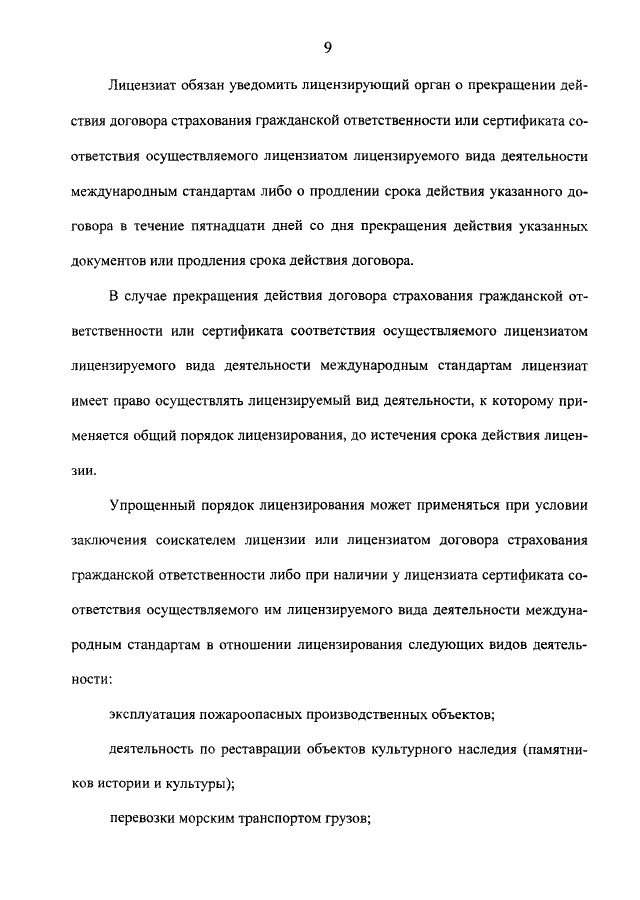 9

Лицензиат обязан уведомить лицензирующий орган о прекращении действия договора страхования гражданской ответственности или сертификата соответствия осуществляемого лицензиатом лицензируемого вида деятельности международным стандартам либо о продлении срока действия указанного договора в течение пятнадцати дней со дня прекращения действия указанных документов или продления срока действия договора.

В случае прекращения действия договора страхования гражданской ответственности или сертификата соответствия осуществляемого лицензиатом лицензируемого вида деятельности международным стандартам лицензиат имеет право осуществлять лицензируемый вид деятельности, к которому применяется общий порядок лицензирования, до истечения срока действия лицензии.

Упрощенный порядок лицензирования может применяться при условии заключения соискателем лицензии или лицензиатом договора страхования гражданской ответственности либо при наличии у лицензиата сертификата соответствия осуществляемого им лицензируемого вида деятельности международным стандартам в отношении лицензирования следующих видов деятельности:

эксплуатация пожароопасных производственных объектов;

деятельность по реставрации объектов культурного наследия (памятников истории и культуры);

перевозки морским транспортом грузов;